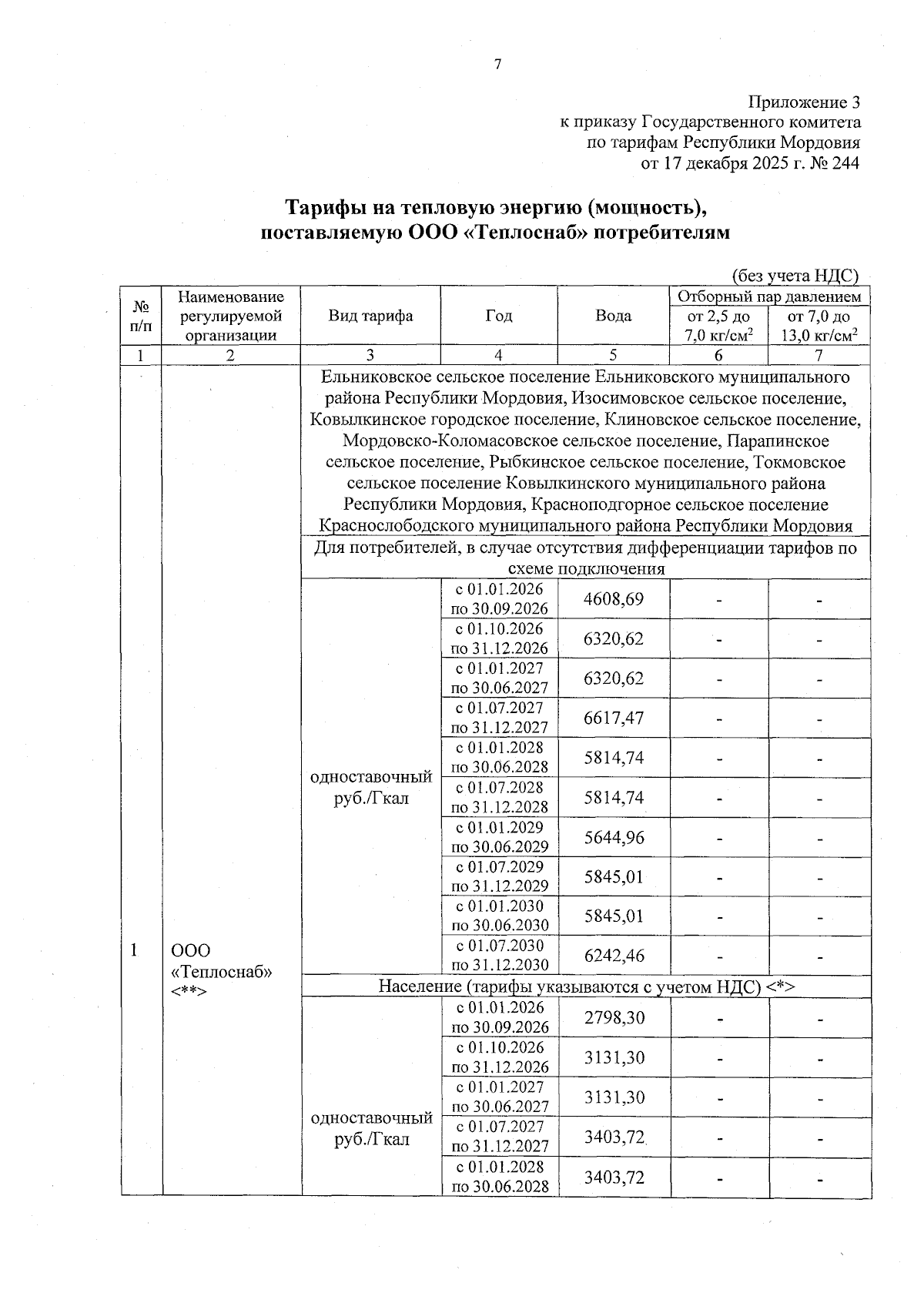 7

Приложение 3
к приказу Государственного комитета
по тарифам Республики Мордовия
от 17 декабря 2025 г. № 244

**Тарифы на тепловую энергию (мощность), поставляемую ООО «Теплоснаб» потребителям**

(без учета НДС)

| № п/п | Наименование регулируемой организации | Вид тарифа | Год | Вода | Отборный пар давлением от 2,5 до 7,0 кг/см$^2$ | Отборный пар давлением от 7,0 до 13,0 кг/см$^2$ |
|---|---|---|---|---|---|---|
| 1 | 2 | 3 | 4 | 5 | 6 | 7 |
| 1 | ООО «Теплоснаб» <**> | Ельниковское сельское поселение Ельниковского муниципального района Республики Мордовия, Изосимовское сельское поселение, Ковылкинское городское поселение, Клиновское сельское поселение, Мордовско-Коломасовское сельское поселение, Парапинское сельское поселение, Рыбкинское сельское поселение, Токмовское сельское поселение Ковылкинского муниципального района Республики Мордовия, Красноподгорное сельское поселение Краснослободского муниципального района Республики Мордовия | | | | |
| | | Для потребителей, в случае отсутствия дифференциации тарифов по схеме подключения | | | | |
| | | одноставочный руб./Гкал | с 01.01.2026 по 30.09.2026 | 4608,69 | - | - |
| | | | с 01.10.2026 по 31.12.2026 | 6320,62 | - | - |
| | | | с 01.01.2027 по 30.06.2027 | 6320,62 | - | - |
| | | | с 01.07.2027 по 31.12.2027 | 6617,47 | - | - |
| | | | с 01.01.2028 по 30.06.2028 | 5814,74 | - | - |
| | | | с 01.07.2028 по 31.12.2028 | 5814,74 | - | - |
| | | | с 01.01.2029 по 30.06.2029 | 5644,96 | - | - |
| | | | с 01.07.2029 по 31.12.2029 | 5845,01 | - | - |
| | | | с 01.01.2030 по 30.06.2030 | 5845,01 | - | - |
| | | | с 01.07.2030 по 31.12.2030 | 6242,46 | - | - |
| | | Население (тарифы указываются с учетом НДС) <*> | | | | |
| | | одноставочный руб./Гкал | с 01.01.2026 по 30.09.2026 | 2798,30 | - | - |
| | | | с 01.10.2026 по 31.12.2026 | 3131,30 | - | - |
| | | | с 01.01.2027 по 30.06.2027 | 3131,30 | - | - |
| | | | с 01.07.2027 по 31.12.2027 | 3403,72 | - | - |
| | | | с 01.01.2028 по 30.06.2028 | 3403,72 | - | - |